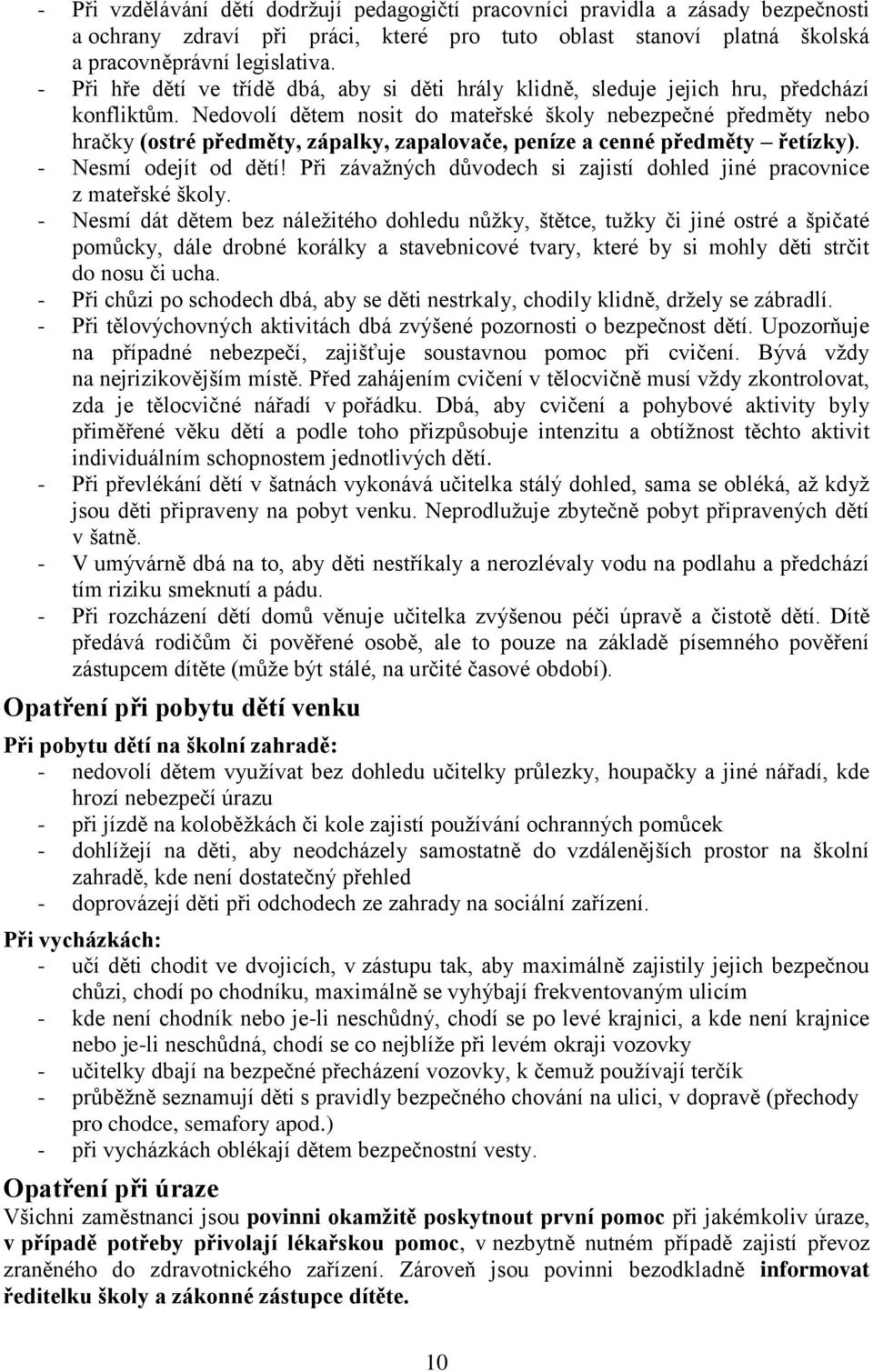 - Při vzdělávání dětí dodržují pedagogičtí pracovníci pravidla a zásady bezpečnosti a ochrany zdraví při práci, které pro tuto oblast stanoví platná školská a pracovněprávní legislativa.
- Při hře dětí ve třídě dbá, aby si děti hrály klidně, sleduje jejich hru, předchází konfliktům. Nedovolí dětem nosit do mateřské školy nebezpečné předměty nebo hračky (ostré předměty, zápalky, zapalovače, peníze a cenné předměty – řetízky).
- Nesmí odejít od dětí! Při závažných důvodech si zajistí dohled jiné pracovnice z mateřské školy.
- Nesmí dát dětem bez náležitého dohledu nůžky, štětce, tužky či jiné ostré a špičaté pomůcky, dále drobné korálky a stavebnicové tvary, které by si mohly děti strčit do nosu či ucha.
- Při chůzi po schodech dbá, aby se děti nestrkaly, chodily klidně, držely se zábradlí.
- Při tělovýchovných aktivitách dbá zvýšené pozornosti o bezpečnost dětí. Upozorňuje na případné nebezpečí, zajišťuje soustavnou pomoc při cvičení. Bývá vždy na nejrizikovějším místě. Před zahájením cvičení v tělocvičně musí vždy zkontrolovat, zda je tělocvičné nářadí v pořádku. Dbá, aby cvičení a pohybové aktivity byly přiměřené věku dětí a podle toho přizpůsobuje intenzitu a obtížnost těchto aktivit individuálním schopnostem jednotlivých dětí.
- Při převlékání dětí v šatnách vykonává učitelka stálý dohled, sama se obléká, až když jsou děti připraveny na pobyt venku. Neprodlužuje zbytečně pobyt připravených dětí v šatně.
- V umývárně dbá na to, aby děti nestříkaly a nerozlévaly vodu na podlahu a předchází tím riziku smeknutí a pádu.
- Při rozcházení dětí domů věnuje učitelka zvýšenou péči úpravě a čistotě dětí. Dítě předává rodičům či pověřené osobě, ale to pouze na základě písemného pověření zástupcem dítěte (může být stálé, na určité časové období).

Opatření při pobytu dětí venku

Při pobytu dětí na školní zahradě:
- nedovolí dětem využívat bez dohledu učitelky průlezky, houpačky a jiné nářadí, kde hrozí nebezpečí úrazu
- při jízdě na koloběžkách či kole zajistí používání ochranných pomůcek
- dohlížejí na děti, aby neodcházely samostatně do vzdálenějších prostor na školní zahradě, kde není dostatečný přehled
- doprovázejí děti při odchodech ze zahrady na sociální zařízení.

Při vycházkách:
- učí děti chodit ve dvojicích, v zástupu tak, aby maximálně zajistily jejich bezpečnou chůzi, chodí po chodníku, maximálně se vyhýbají frekventovaným ulicím
- kde není chodník nebo je-li neschůdný, chodí se po levé krajnici, a kde není krajnice nebo je-li neschůdná, chodí se co nejblíže při levém okraji vozovky
- učitelky dbají na bezpečné přecházení vozovky, k čemuž používají terčík
- průběžně seznamují děti s pravidly bezpečného chování na ulici, v dopravě (přechody pro chodce, semafory apod.)
- při vycházkách oblékají dětem bezpečnostní vesty.

Opatření při úraze
Všichni zaměstnanci jsou povinni okamžitě poskytnout první pomoc při jakémkoliv úraze, v případě potřeby přivolají lékařskou pomoc, v nezbytně nutném případě zajistí převoz zraněného do zdravotnického zařízení. Zároveň jsou povinni bezodkladně informovat ředitelku školy a zákonné zástupce dítěte.

10